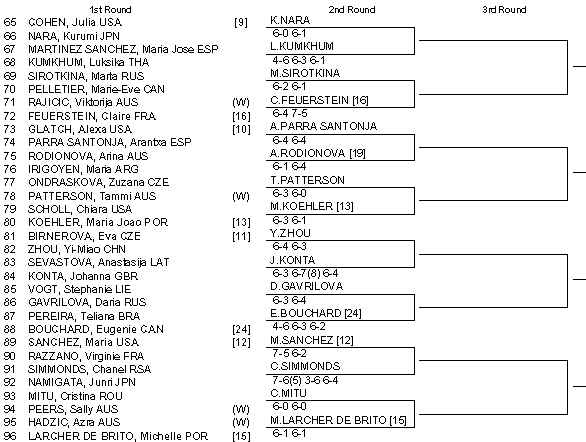 1st Round

65 COHEN, Julia USA [9]
66 NARA, Kurumi JPN
67 MARTINEZ SANCHEZ, Maria Jose ESP
68 KUMKHUM, Luksika THA
69 SIROTKINA, Marta RUS
70 PELLETIER, Marie-Eve CAN
71 RAJICIC, Viktorija AUS (W)
72 FEUERSTEIN, Claire FRA [16]
73 GLATCH, Alexa USA [10]
74 PARRA SANTONJA, Arantxa ESP
75 RODIONOVA, Arina AUS
76 IRIGOYEN, Maria ARG
77 ONDRASKOVA, Zuzana CZE
78 PATTERSON, Tammi AUS (W)
79 SCHOLL, Chiara USA
80 KOEHLER, Maria Joao POR [13]
81 BIRNEROVA, Eva CZE [11]
82 ZHOU, Yi-Miao CHN
83 SEVASTOVA, Anastasija LAT
84 KONTA, Johanna GBR
85 VOGT, Stephanie LIE
86 GAVRILOVA, Daria RUS
87 PEREIRA, Teliana BRA
88 BOUCHARD, Eugenie CAN [24]
89 SANCHEZ, Maria USA [12]
90 RAZZANO, Virginie FRA
91 SIMMONDS, Chanel RSA
92 NAMIGATA, Junri JPN
93 MITU, Cristina ROU
94 PEERS, Sally AUS (W)
95 HADZIC, Azra AUS (W)
96 LARCHER DE BRITO, Michelle POR [15]

2nd Round

K.NARA
6-0 6-1
L.KUMKHUM
4-6 6-3 6-1
M.SIROTKINA
6-2 6-1
C.FEUERSTEIN [16]
6-4 7-5
A.PARRA SANTONJA
6-4 6-4
A.RODIONOVA [19]
6-1 6-4
T.PATTERSON
6-3 6-0
M.KOEHLER [13]
6-3 6-1
Y.ZHOU
6-4 6-3
J.KONTA
6-3 6-7(8) 6-4
D.GAVRILOVA
6-3 6-4
E.BOUCHARD [24]
4-6 6-3 6-2
M.SANCHEZ [12]
7-5 6-2
C.SIMMONDS
7-6(5) 3-6 6-4
C.MITU
6-0 6-0
M.LARCHER DE BRITO [15]
6-1 6-1

3rd Round